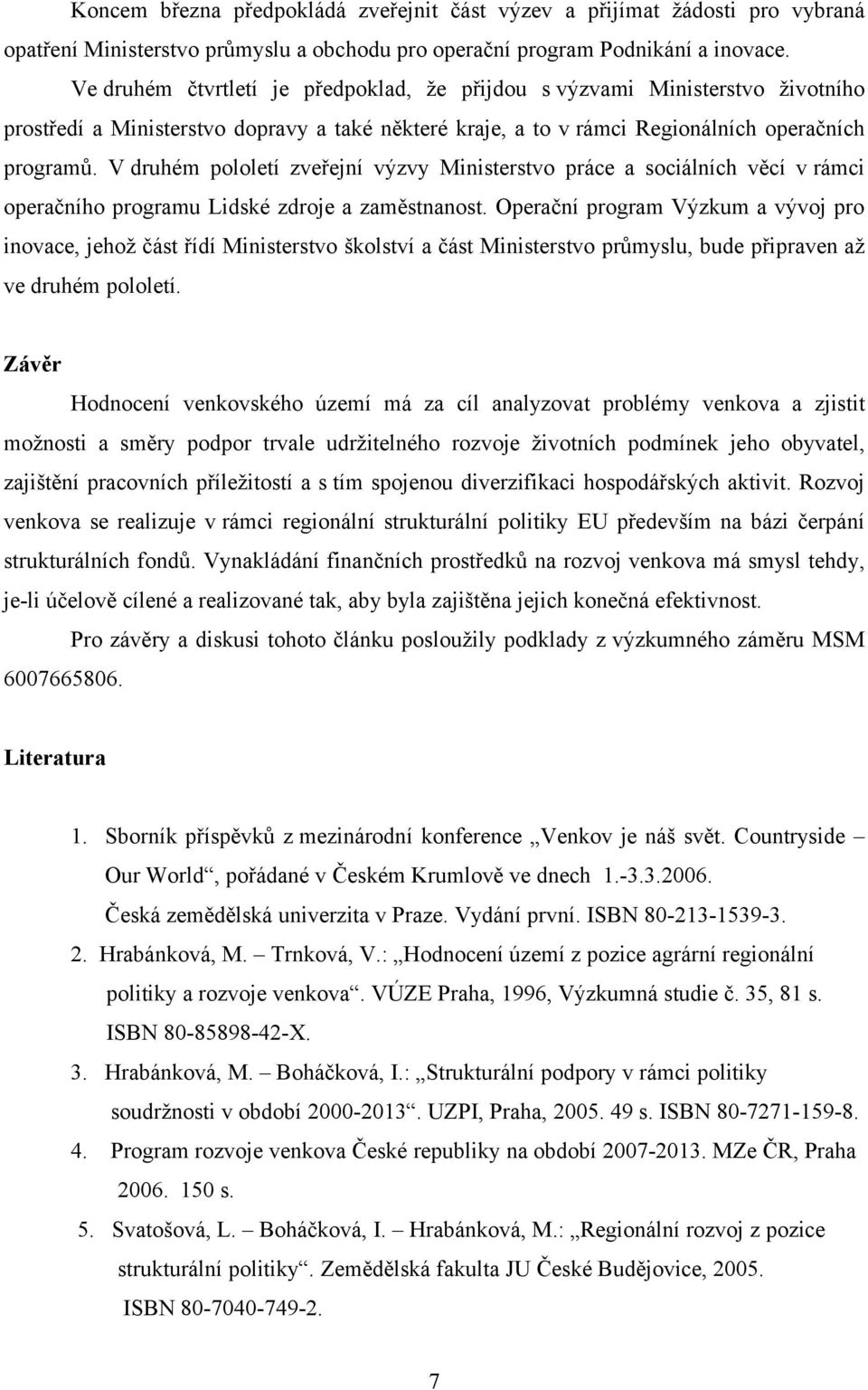 Koncem března předpokládá zveřejnit část výzev a přijímat žádosti pro vybraná opatření Ministerstvo průmyslu a obchodu pro operační program Podnikání a inovace. Ve druhém čtvrtletí je předpoklad, že přijdou s výzvami Ministerstvo životního prostředí a Ministerstvo dopravy a také některé kraje, a to v rámci Regionálních operačních programů. V druhém pololetí zveřejní výzvy Ministerstvo práce a sociálních věcí v rámci operačního programu Lidské zdroje a zaměstnanost. Operační program Výzkum a vývoj pro inovace, jehož část řídí Ministerstvo školství a část Ministerstvo průmyslu, bude připraven až ve druhém pololetí.

Závěr

Hodnocení venkovského území má za cíl analyzovat problémy venkova a zjistit možnosti a směry podpor trvale udržitelného rozvoje životních podmínek jeho obyvatel, zajištění pracovních příležitostí a s tím spojenou diverzifikaci hospodářských aktivit. Rozvoj venkova se realizuje v rámci regionální strukturální politiky EU především na bázi čerpání strukturálních fondů. Vynakládání finančních prostředků na rozvoj venkova má smysl tehdy, je-li účelově cílené a realizované tak, aby byla zajištěna jejich konečná efektivnost.

Pro závěry a diskusi tohoto článku posloužily podklady z výzkumného záměru MSM 6007665806.

Literatura

1. Sborník příspěvků z mezinárodní konference „Venkov je náš svět. Countryside – Our World“, pořádané v Českém Krumlově ve dnech 1.-3.3.2006. Česká zemědělská univerzita v Praze. Vydání první. ISBN 80-213-1539-3.

2. Hrabánková, M. – Trnková, V.: „Hodnocení území z pozice agrární regionální politiky a rozvoje venkova“. VÚZE Praha, 1996, Výzkumná studie č. 35, 81 s. ISBN 80-85898-42-X.

3. Hrabánková, M. – Boháčková, I.: „Strukturální podpory v rámci politiky soudržnosti v období 2000-2013“. UZPI, Praha, 2005. 49 s. ISBN 80-7271-159-8.

4. Program rozvoje venkova České republiky na období 2007-2013. MZe ČR, Praha 2006. 150 s.

5. Svatošová, L. – Boháčková, I. – Hrabánková, M.: „Regionální rozvoj z pozice strukturální politiky“. Zemědělská fakulta JU České Budějovice, 2005. ISBN 80-7040-749-2.

7